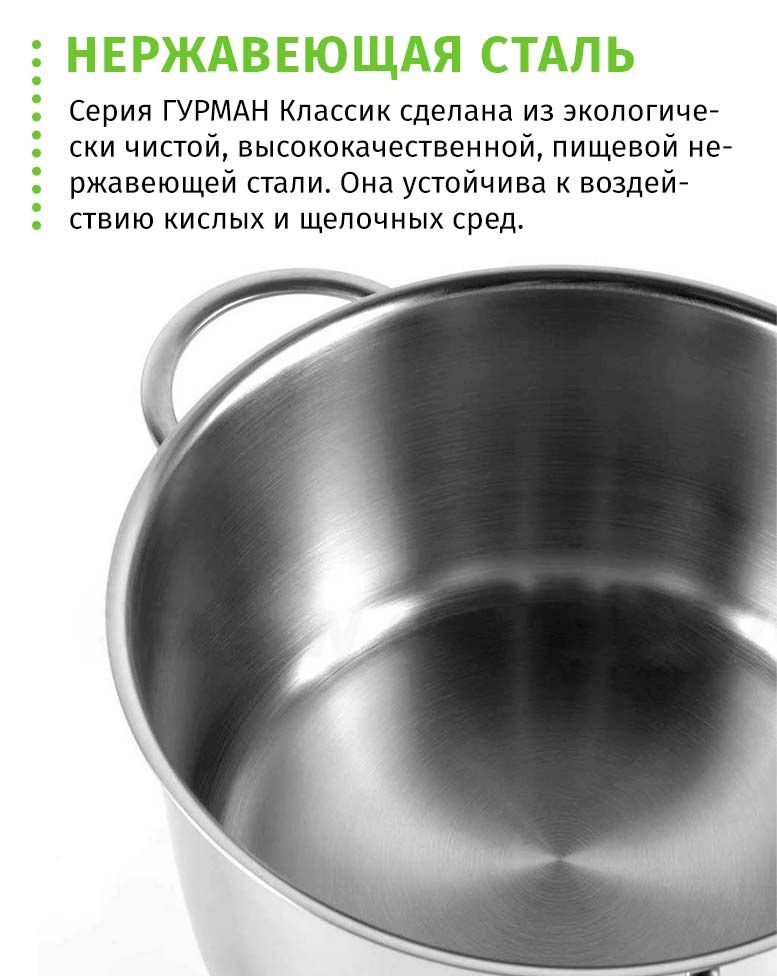 НЕРЖАВЕЮЩАЯ СТАЛЬ

Серия ГУРМАН Классик сделана из экологически чистой, высококачественной, пищевой нержавеющей стали. Она устойчива к воздействию кислых и щелочных сред.